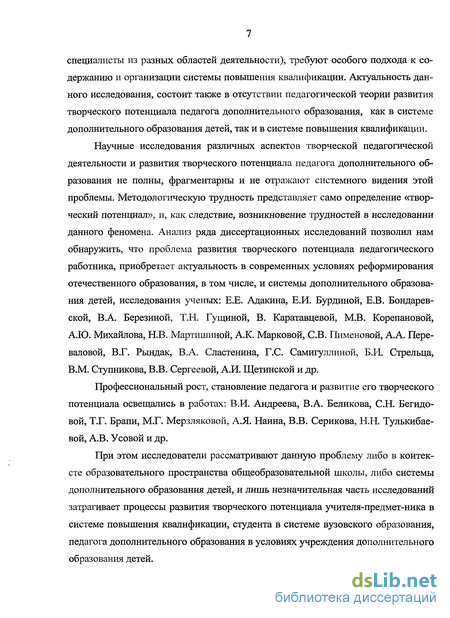 7

специалисты из разных областей деятельности), требуют особого подхода к содержанию и организации системы повышения квалификации. Актуальность данного исследования, состоит также в отсутствии педагогической теории развития творческого потенциала педагога дополнительного образования, как в системе дополнительного образования детей, так и в системе повышения квалификации.

Научные исследования различных аспектов творческой педагогической деятельности и развития творческого потенциала педагога дополнительного образования не полны, фрагментарны и не отражают системного видения этой проблемы. Методологическую трудность представляет само определение «творческий потенциал», и, как следствие, возникновение трудностей в исследовании данного феномена. Анализ ряда диссертационных исследований позволил нам обнаружить, что проблема развития творческого потенциала педагогического работника, приобретает актуальность в современных условиях реформирования отечественного образования, в том числе, и системы дополнительного образования детей, исследования ученых: Е.Е. Адакина, Е.И. Бурдиной, Е.В. Бондаревской, В.А. Березиной, Т.Н. Гущиной, В. Каратавцевой, М.В. Корепановой, А.Ю. Михайлова, Н.В. Мартишиной, А.К. Марковой, С.В. Пименовой, А.А. Переваловой, В.Г. Рындак, В.А. Сластенина, Г.С. Самигуллиной, Б.И. Стрельца, В.М. Ступникова, В.В. Сергеевой, А.И. Щетинской и др.

Профессиональный рост, становление педагога и развитие его творческого потенциала освещались в работах: В.И. Андреева, В.А. Беликова, С.Н. Бегидовой, Т.Г. Брапи, М.Г. Мерзляковой, А.Я. Наина, В.В. Серикова, Н.Н. Тулькибаевой, А.В. Усовой и др.

При этом исследователи рассматривают данную проблему либо в контексте образовательного пространства общеобразовательной школы, либо системы дополнительного образования детей, и лишь незначительная часть исследований затрагивает процессы развития творческого потенциала учителя-предмет-ника в системе повышения квалификации, студента в системе вузовского образования, педагога дополнительного образования в условиях учреждения дополнительного образования детей.

dsLib.net
библиотека диссертаций